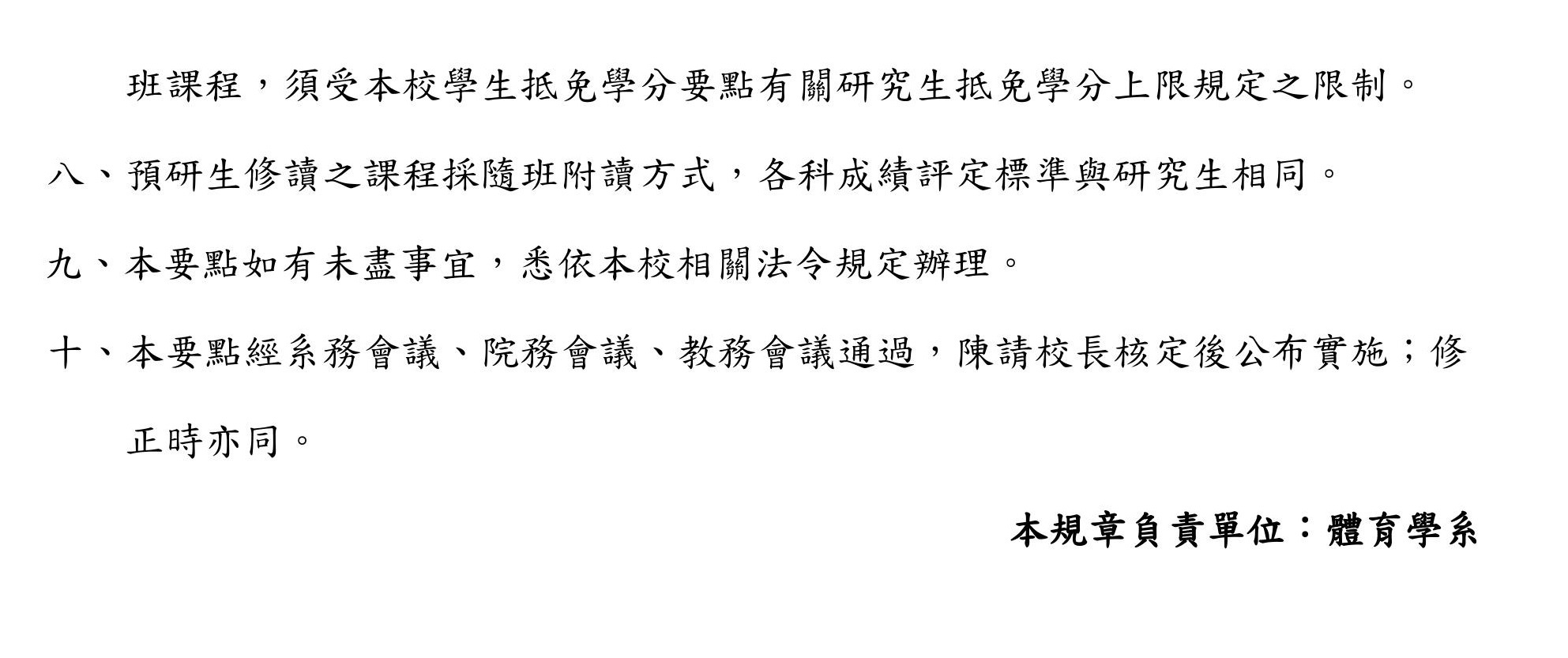 班課程，須受本校學生抵免學分要點有關研究生抵免學分上限規定之限制。

八、預研生修讀之課程採隨班附讀方式，各科成績評定標準與研究生相同。

九、本要點如有未盡事宜，悉依本校相關法令規定辦理。

十、本要點經系務會議、院務會議、教務會議通過，陳請校長核定後公布實施；修正時亦同。

本規章負責單位：體育學系